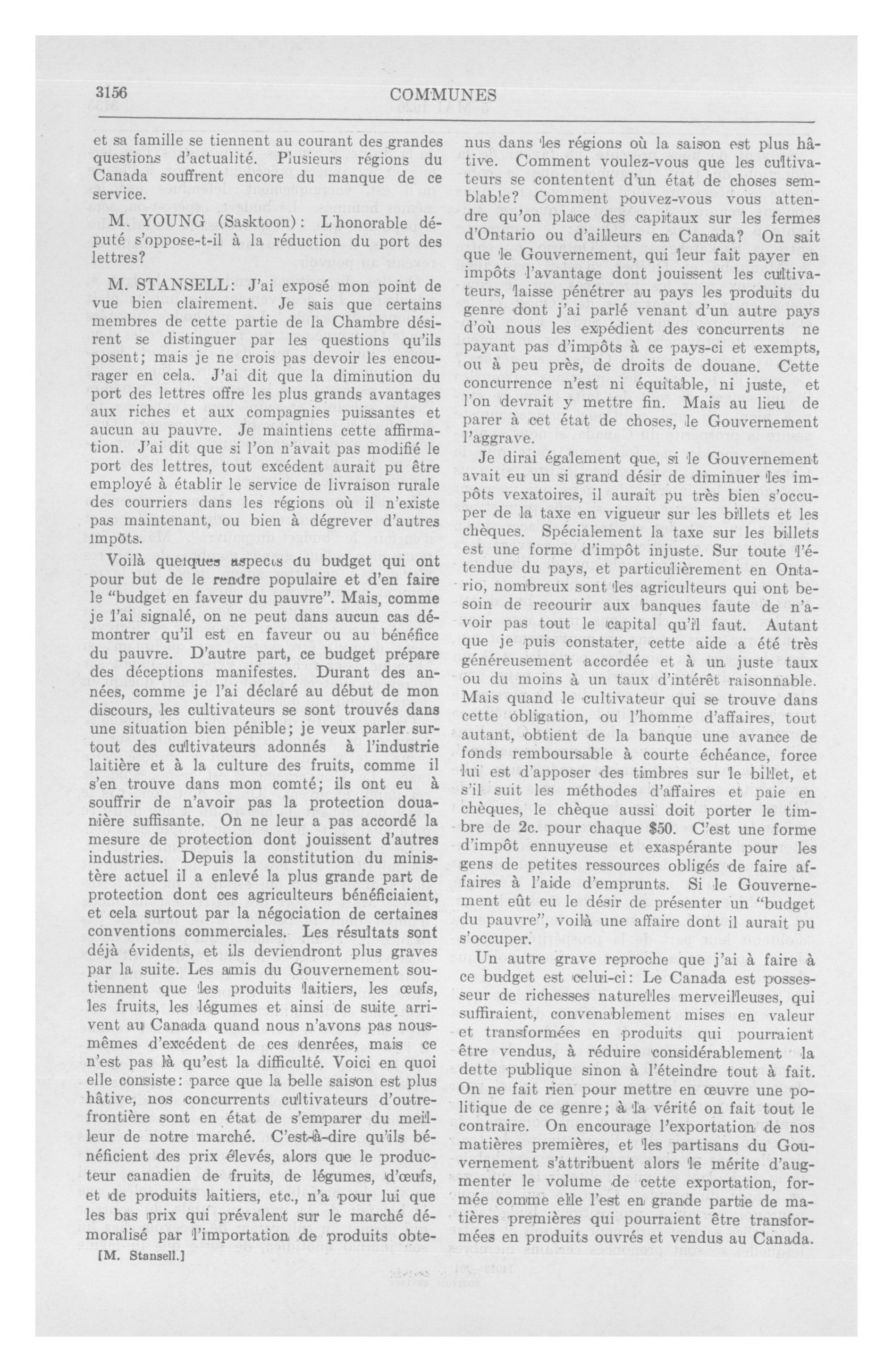 3156 COMMUNES

et sa famille se tiennent au courant des grandes questions d'actualité. Plusieurs régions du Canada souffrent encore du manque de ce service.

M. YOUNG (Sasktoon): L'honorable député s'oppose-t-il à la réduction du port des lettres?

M. STANSELL: J'ai exposé mon point de vue bien clairement. Je sais que certains membres de cette partie de la Chambre désirent se distinguer par les questions qu'ils posent; mais je ne crois pas devoir les encourager en cela. J'ai dit que la diminution du port des lettres offre les plus grands avantages aux riches et aux compagnies puissantes et aucun au pauvre. Je maintiens cette affirmation. J'ai dit que si l'on n'avait pas modifié le port des lettres, tout excédent aurait pu être employé à établir le service de livraison rurale des courriers dans les régions où il n'existe pas maintenant, ou bien à dégrever d'autres impôts.

Voilà quelques aspects du budget qui ont pour but de le rendre populaire et d'en faire le "budget en faveur du pauvre". Mais, comme je l'ai signalé, on ne peut dans aucun cas démontrer qu'il est en faveur ou au bénéfice du pauvre. D'autre part, ce budget prépare des déceptions manifestes. Durant des années, comme je l'ai déclaré au début de mon discours, les cultivateurs se sont trouvés dans une situation bien pénible; je veux parler surtout des cultivateurs adonnés à l'industrie laitière et à la culture des fruits, comme il s'en trouve dans mon comté; ils ont eu à souffrir de n'avoir pas la protection douanière suffisante. On ne leur a pas accordé la mesure de protection dont jouissent d'autres industries. Depuis la constitution du ministère actuel il a enlevé la plus grande part de protection dont ces agriculteurs bénéficiaient, et cela surtout par la négociation de certaines conventions commerciales. Les résultats sont déjà évidents, et ils deviendront plus graves par la suite. Les amis du Gouvernement soutiennent que les produits laitiers, les œufs, les fruits, les légumes et ainsi de suite arrivent au Canada quand nous n'avons pas nous-mêmes d'excédent de ces denrées, mais ce n'est pas là qu'est la difficulté. Voici en quoi elle consiste: parce que la belle saison est plus hâtive, nos concurrents cultivateurs d'outre-frontière sont en état de s'emparer du meilleur de notre marché. C'est-à-dire qu'ils bénéficient des prix élevés, alors que le producteur canadien de fruits, de légumes, d'œufs, et de produits laitiers, etc., n'a pour lui que les bas prix qui prévalent sur le marché démoralisé par l'importation de produits obtenus dans les régions où la saison est plus hâtive. Comment voulez-vous que les cultivateurs se contentent d'un état de choses semblable? Comment pouvez-vous vous attendre qu'on place des capitaux sur les fermes d'Ontario ou d'ailleurs en Canada? On sait que le Gouvernement, qui leur fait payer en impôts l'avantage dont jouissent les cultivateurs, laisse pénétrer au pays les produits du genre dont j'ai parlé venant d'un autre pays d'où nous les expédient des concurrents ne payant pas d'impôts à ce pays-ci et exempts, ou à peu près, de droits de douane. Cette concurrence n'est ni équitable, ni juste, et l'on devrait y mettre fin. Mais au lieu de parer à cet état de choses, le Gouvernement l'aggrave.

Je dirai également que, si le Gouvernement avait eu un si grand désir de diminuer les impôts vexatoires, il aurait pu très bien s'occuper de la taxe en vigueur sur les billets et les chèques. Spécialement la taxe sur les billets est une forme d'impôt injuste. Sur toute l'étendue du pays, et particulièrement en Ontario, nombreux sont les agriculteurs qui ont besoin de recourir aux banques faute de n'avoir pas tout le capital qu'il faut. Autant que je puis constater, cette aide a été très généreusement accordée et à un juste taux ou du moins à un taux d'intérêt raisonnable. Mais quand le cultivateur qui se trouve dans cette obligation, ou l'homme d'affaires, tout autant, obtient de la banque une avance de fonds remboursable à courte échéance, force lui est d'apposer des timbres sur le billet, et s'il suit les méthodes d'affaires et paie en chèques, le chèque aussi doit porter le timbre de 2c. pour chaque $50. C'est une forme d'impôt ennuyeuse et exaspérante pour les gens de petites ressources obligés de faire affaires à l'aide d'emprunts. Si le Gouvernement eût eu le désir de présenter un "budget du pauvre", voilà une affaire dont il aurait pu s'occuper.

Un autre grave reproche que j'ai à faire à ce budget est celui-ci: Le Canada est possesseur de richesses naturelles merveilleuses, qui suffiraient, convenablement mises en valeur et transformées en produits qui pourraient être vendus, à réduire considérablement la dette publique sinon à l'éteindre tout à fait. On ne fait rien pour mettre en œuvre une politique de ce genre; à la vérité on fait tout le contraire. On encourage l'exportation de nos matières premières, et les partisans du Gouvernement s'attribuent alors le mérite d'augmenter le volume de cette exportation, formée comme elle l'est en grande partie de matières premières qui pourraient être transformées en produits ouvrés et vendus au Canada.

[M. Stansell.]